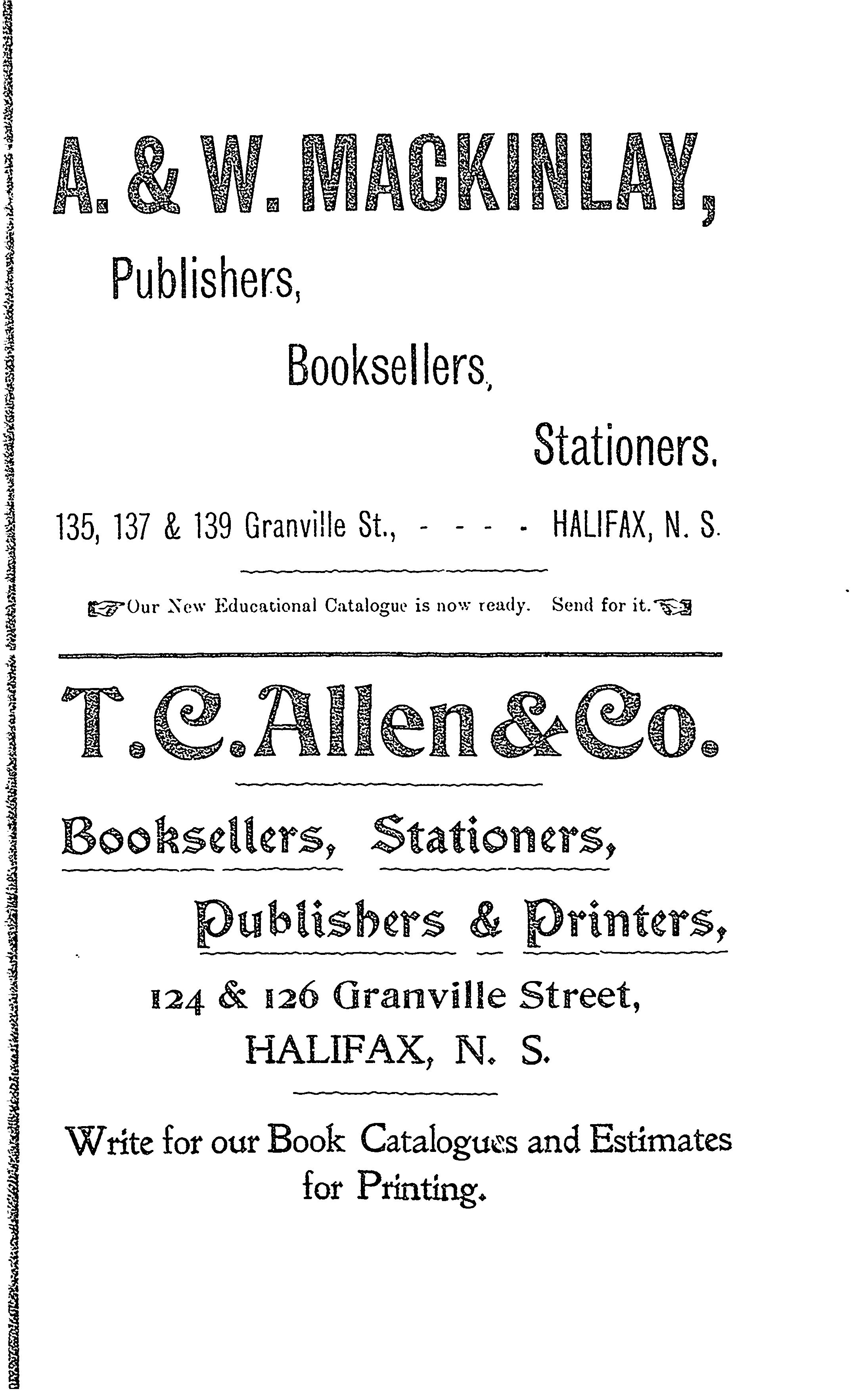 A. & W. MACKINLAY,

Publishers,

Booksellers,

Stationers.

135, 137 & 139 Granville St., - - - - HALIFAX, N. S.

Our New Educational Catalogue is now ready. Send for it.

T. C. Allen & Co.

Booksellers, Stationers,

Publishers & Printers,

124 & 126 Granville Street,
HALIFAX, N. S.

Write for our Book Catalogues and Estimates for Printing.